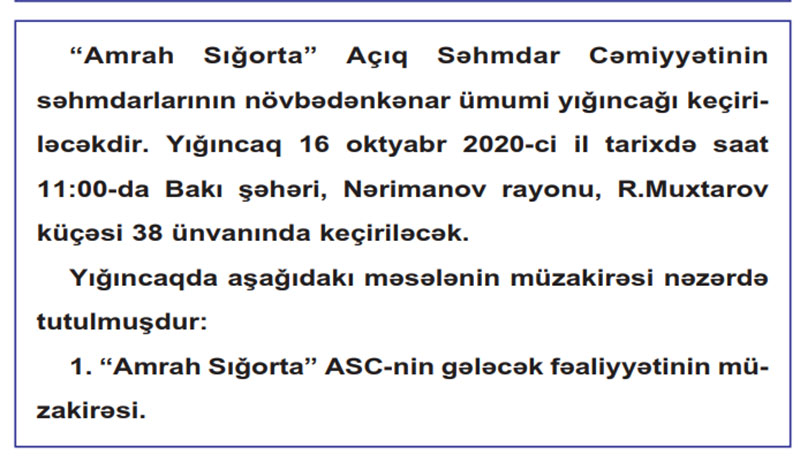 "Amrah Sığorta" Açıq Səhmdar Cəmiyyətinin səhmdarlarının növbədənkənar ümumi yığıncağı keçiriləcəkdir. Yığıncaq 16 oktyabr 2020-ci il tarixdə saat 11:00-da Bakı şəhəri, Nərimanov rayonu, R.Muxtarov küçəsi 38 ünvanında keçiriləcək.

Yığıncaqda aşağıdakı məsələnin müzakirəsi nəzərdə tutulmuşdur:

1. "Amrah Sığorta" ASC-nin gələcək fəaliyyətinin müzakirəsi.